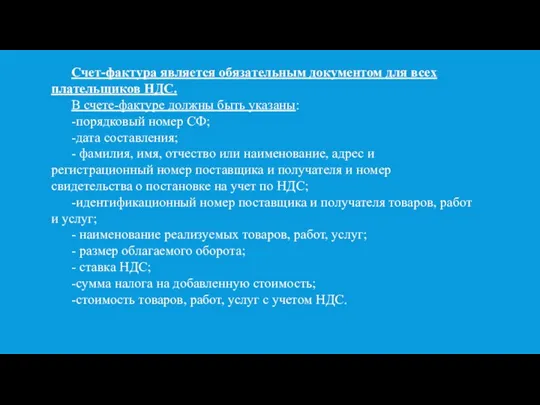 Счет-фактура является обязательным документом для всех плательщиков НДС.

В счете-фактуре должны быть указаны:

-порядковый номер СФ;

-дата составления;

- фамилия, имя, отчество или наименование, адрес и регистрационный номер поставщика и получателя и номер свидетельства о постановке на учет по НДС;

-идентификационный номер поставщика и получателя товаров, работ и услуг;

- наименование реализуемых товаров, работ, услуг;

- размер облагаемого оборота;

- ставка НДС;

-сумма налога на добавленную стоимость;

-стоимость товаров, работ, услуг с учетом НДС.